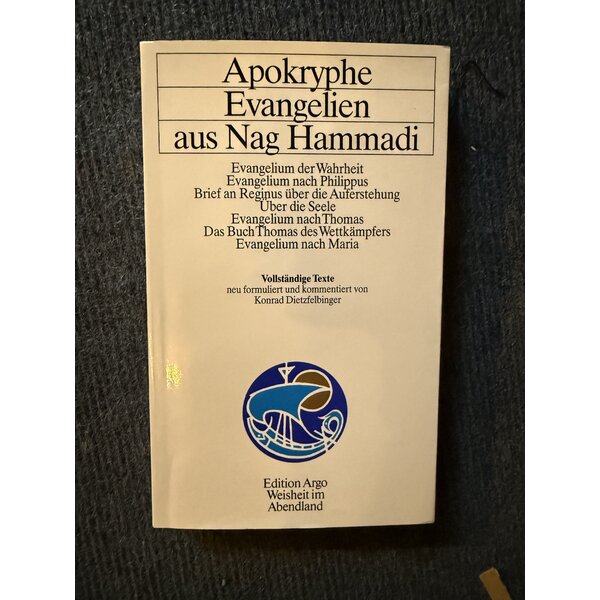 Apokryphe
Evangelien
aus Nag Hammadi

Evangelium der Wahrheit
Evangelium nach Philippus
Brief an Reginus über die Auferstehung
Über die Seele
Evangelium nach Thomas
Das Buch Thomas des Wettkämpfers
Evangelium nach Maria

Vollständige Texte
neu formuliert und kommentiert von
Konrad Dietzfelbinger

Edition Argo
Weisheit im
Abendland